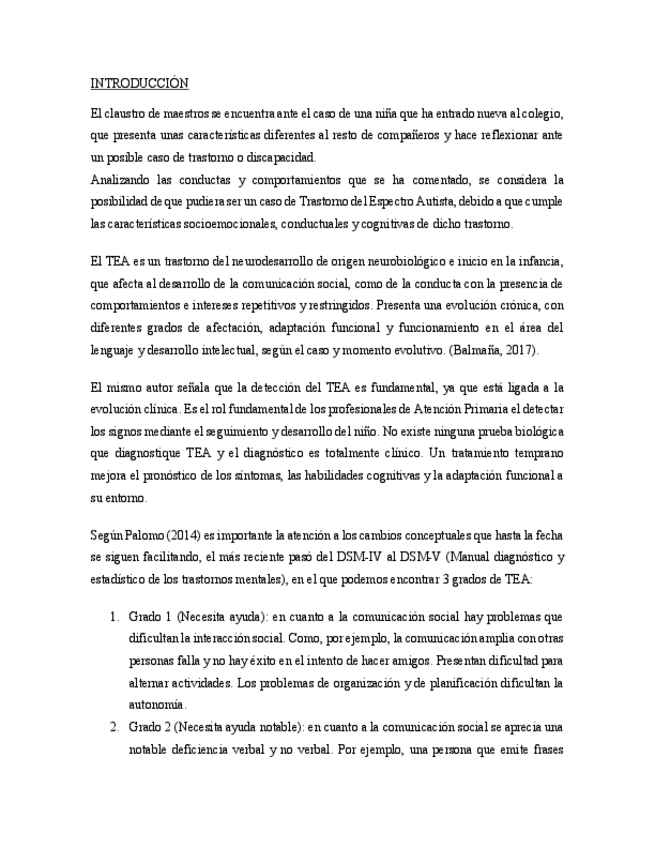 INTRODUCCIÓN

El claustro de maestros se encuentra ante el caso de una niña que ha entrado nueva al colegio, que presenta unas características diferentes al resto de compañeros y hace reflexionar ante un posible caso de trastorno o discapacidad.
Analizando las conductas y comportamientos que se ha comentado, se considera la posibilidad de que pudiera ser un caso de Trastorno del Espectro Autista, debido a que cumple las características socioemocionales, conductuales y cognitivas de dicho trastorno.

El TEA es un trastorno del neurodesarrollo de origen neurobiológico e inicio en la infancia, que afecta al desarrollo de la comunicación social, como de la conducta con la presencia de comportamientos e intereses repetitivos y restringidos. Presenta una evolución crónica, con diferentes grados de afectación, adaptación funcional y funcionamiento en el área del lenguaje y desarrollo intelectual, según el caso y momento evolutivo. (Balmaña, 2017).

El mismo autor señala que la detección del TEA es fundamental, ya que está ligada a la evolución clínica. Es el rol fundamental de los profesionales de Atención Primaria el detectar los signos mediante el seguimiento y desarrollo del niño. No existe ninguna prueba biológica que diagnostique TEA y el diagnóstico es totalmente clínico. Un tratamiento temprano mejora el pronóstico de los síntomas, las habilidades cognitivas y la adaptación funcional a su entorno.

Según Palomo (2014) es importante la atención a los cambios conceptuales que hasta la fecha se siguen facilitando, el más reciente pasó del DSM-IV al DSM-V (Manual diagnóstico y estadístico de los trastornos mentales), en el que podemos encontrar 3 grados de TEA:

1. Grado 1 (Necesita ayuda): en cuanto a la comunicación social hay problemas que dificultan la interacción social. Como, por ejemplo, la comunicación amplia con otras personas falla y no hay éxito en el intento de hacer amigos. Presentan dificultad para alternar actividades. Los problemas de organización y de planificación dificultan la autonomía.
2. Grado 2 (Necesita ayuda notable): en cuanto a la comunicación social se aprecia una notable deficiencia verbal y no verbal. Por ejemplo, una persona que emite frases